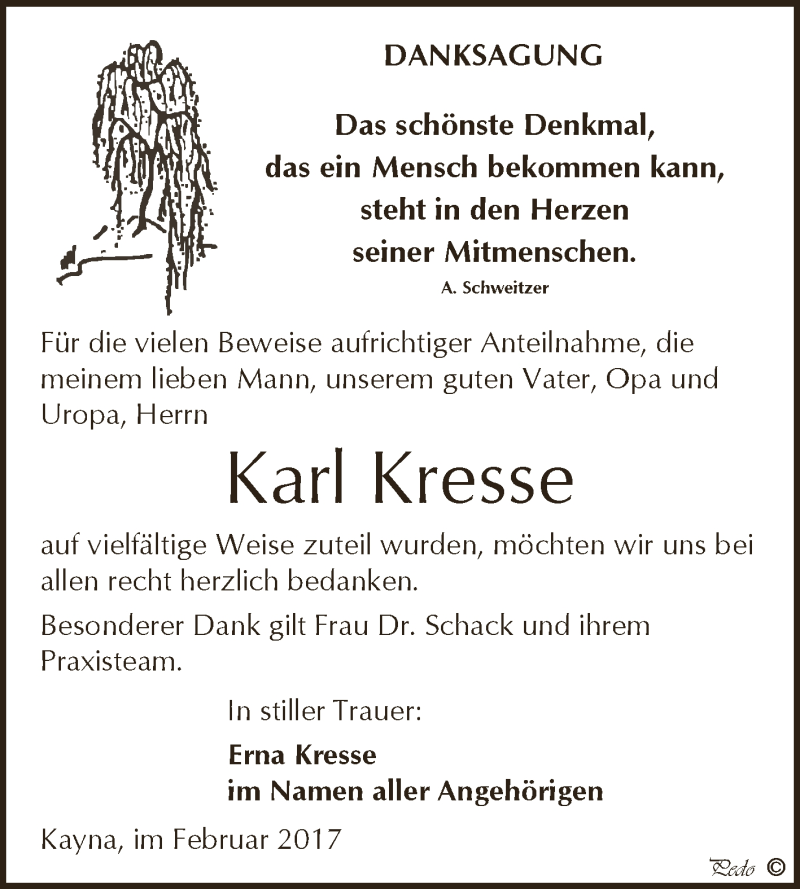 DANKSAGUNG

Das schönste Denkmal,
das ein Mensch bekommen kann,
steht in den Herzen
seiner Mitmenschen.
A. Schweitzer

Für die vielen Beweise aufrichtiger Anteilnahme, die meinem lieben Mann, unserem guten Vater, Opa und Uropa, Herrn

Karl Kresse

auf vielfältige Weise zuteil wurden, möchten wir uns bei allen recht herzlich bedanken.

Besonderer Dank gilt Frau Dr. Schack und ihrem Praxisteam.

In stiller Trauer:

Erna Kresse
im Namen aller Angehörigen

Kayna, im Februar 2017

Pedo ©